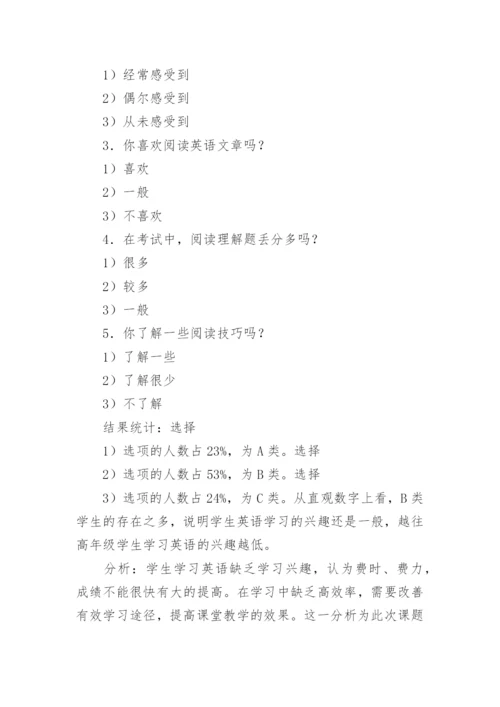 1）经常感受到

2）偶尔感受到

3）从未感受到

3．你喜欢阅读英语文章吗？

1）喜欢

2）一般

3）不喜欢

4．在考试中，阅读理解题丢分多吗？

1）很多

2）较多

3）一般

5．你了解一些阅读技巧吗？

1）了解一些

2）了解很少

3）不了解

结果统计：选择

1）选项的人数占 23%，为 A 类。选择

2）选项的人数占 53%，为 B 类。选择

3）选项的人数占 24%，为 C 类。从直观数字上看，B 类学生的存在之多，说明学生英语学习的兴趣还是一般，越往高年级学生学习英语的兴趣越低。

分析：学生学习英语缺乏学习兴趣，认为费时、费力，成绩不能很快有大的提高。在学习中缺乏高效率，需要改善有效学习途径，提高课堂教学的效果。这一分析为此次课题